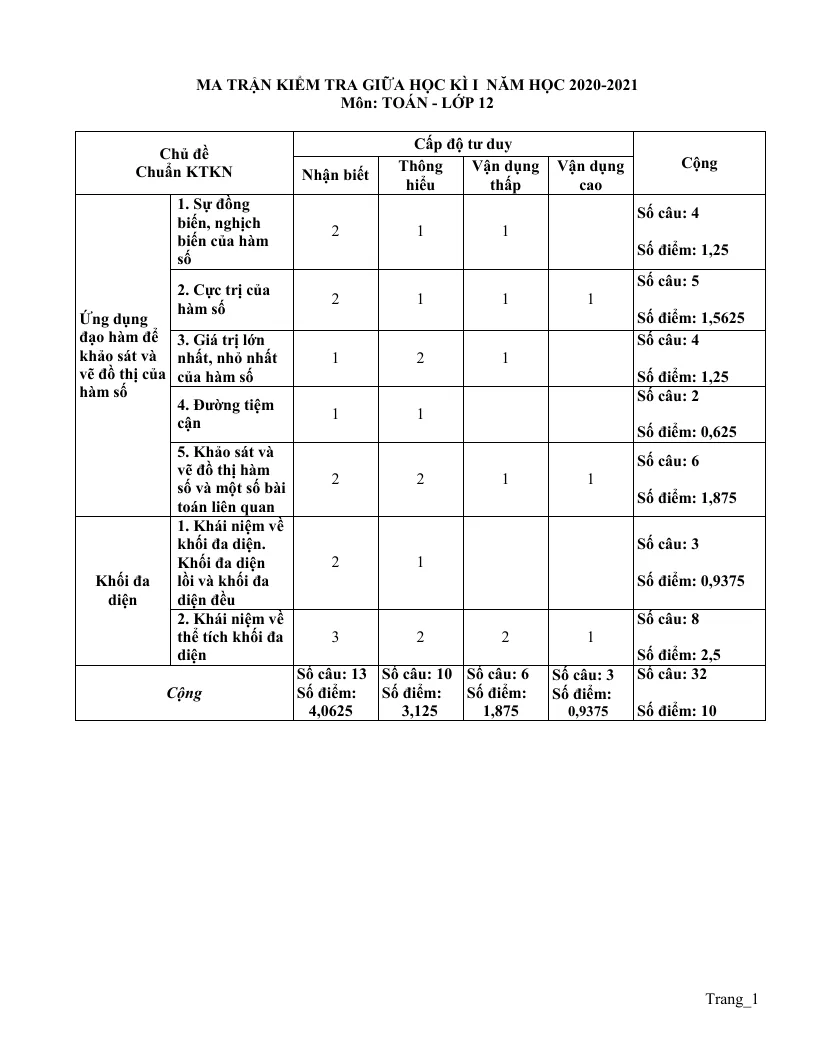 MA TRẬN KIỂM TRA GIỮA HỌC KÌ I NĂM HỌC 2020-2021
Môn: TOÁN - LỚP 12

| Chủ đề Chuẩn KTKN | | Cấp độ tư duy | | | | Cộng |
|---|---|---|---|---|---|---|
| | | Nhận biết | Thông hiểu | Vận dụng thấp | Vận dụng cao | |
| Ứng dụng đạo hàm để khảo sát và vẽ đồ thị của hàm số | 1. Sự đồng biến, nghịch biến của hàm số | 2 | 1 | 1 | | Số câu: 4 Số điểm: 1,25 |
| | 2. Cực trị của hàm số | 2 | 1 | 1 | 1 | Số câu: 5 Số điểm: 1,5625 |
| | 3. Giá trị lớn nhất, nhỏ nhất của hàm số | 1 | 2 | 1 | | Số câu: 4 Số điểm: 1,25 |
| | 4. Đường tiệm cận | 1 | 1 | | | Số câu: 2 Số điểm: 0,625 |
| | 5. Khảo sát và vẽ đồ thị hàm số và một số bài toán liên quan | 2 | 2 | 1 | 1 | Số câu: 6 Số điểm: 1,875 |
| Khối đa diện | 1. Khái niệm về khối đa diện. Khối đa diện lồi và khối đa diện đều | 2 | 1 | | | Số câu: 3 Số điểm: 0,9375 |
| | 2. Khái niệm về thể tích khối đa diện | 3 | 2 | 2 | 1 | Số câu: 8 Số điểm: 2,5 |
| Cộng | | Số câu: 13 Số điểm: 4,0625 | Số câu: 10 Số điểm: 3,125 | Số câu: 6 Số điểm: 1,875 | Số câu: 3 Số điểm: 0,9375 | Số câu: 32 Số điểm: 10 |

Trang_1